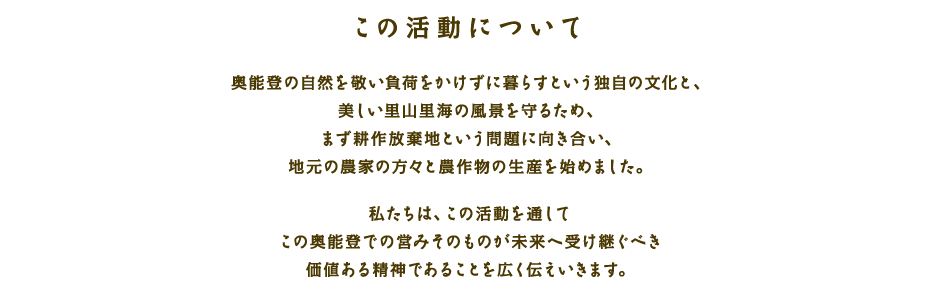 この活動について

奥能登の自然を敬い負荷をかけずに暮らすという独自の文化と、
美しい里山里海の風景を守るため、
まず耕作放棄地という問題に向き合い、
地元の農家の方々と農作物の生産を始めました。

私たちは、この活動を通して
この奥能登での営みそのものが未来へ受け継ぐべき
価値ある精神であることを広く伝えいきます。